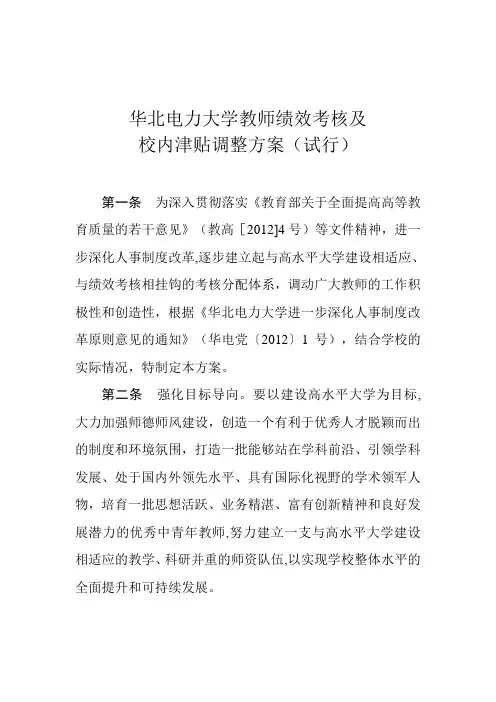 华北电力大学教师绩效考核及
校内津贴调整方案（试行）

第一条　为深入贯彻落实《教育部关于全面提高高等教育质量的若干意见》（教高［2012]4 号）等文件精神，进一步深化人事制度改革,逐步建立起与高水平大学建设相适应、与绩效考核相挂钩的考核分配体系，调动广大教师的工作积极性和创造性，根据《华北电力大学进一步深化人事制度改革原则意见的通知》（华电党〔2012〕1 号），结合学校的实际情况，特制定本方案。

第二条　强化目标导向。要以建设高水平大学为目标,大力加强师德师风建设，创造一个有利于优秀人才脱颖而出的制度和环境氛围，打造一批能够站在学科前沿、引领学科发展、处于国内外领先水平、具有国际化视野的学术领军人物，培育一批思想活跃、业务精湛、富有创新精神和良好发展潜力的优秀中青年教师,努力建立一支与高水平大学建设相适应的教学、科研并重的师资队伍,以实现学校整体水平的全面提升和可持续发展。